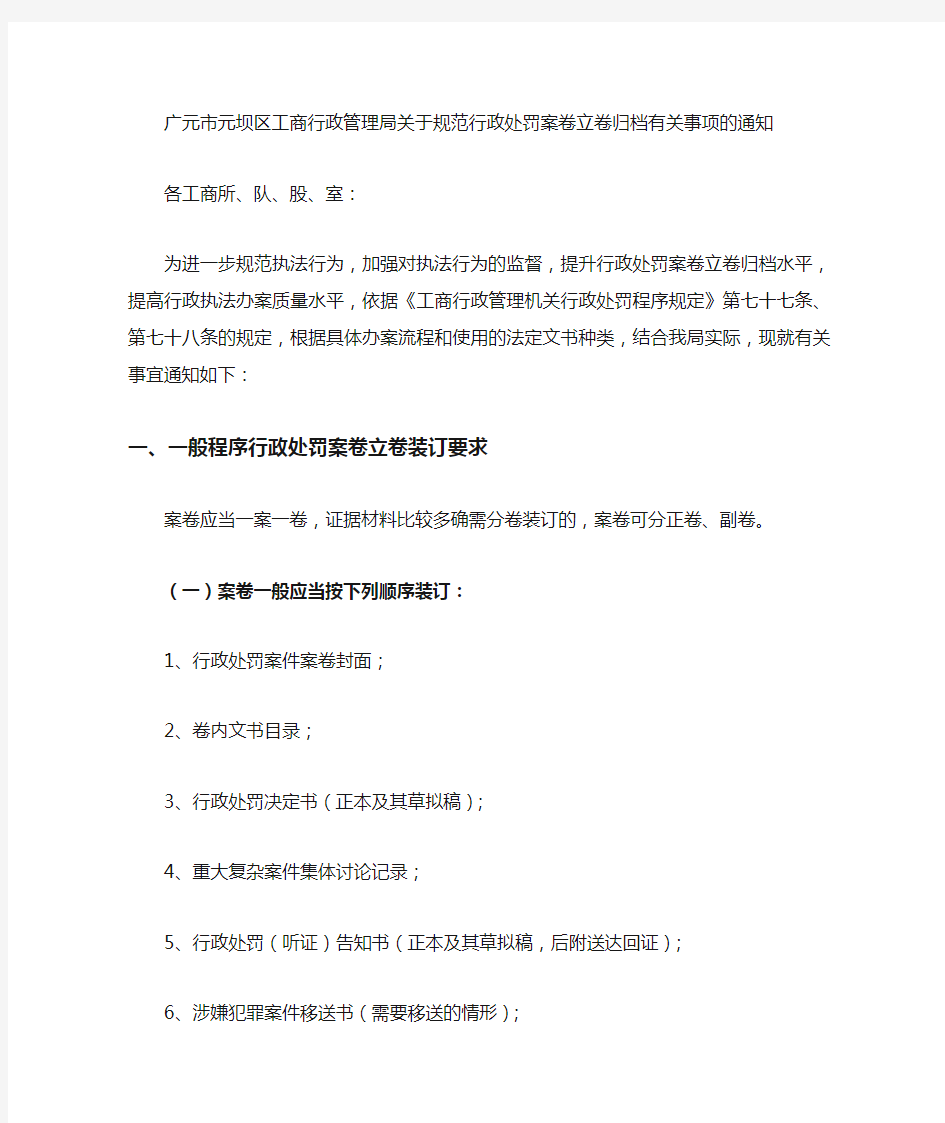 广元市元坝区工商行政管理局关于规范行政处罚案卷立卷归档有关事项的通知

各工商所、队、股、室：

为进一步规范执法行为，加强对执法行为的监督，提升行政处罚案卷立卷归档水平，提高行政执法办案质量水平，依据《工商行政管理机关行政处罚程序规定》第七十七条、第七十八条的规定，根据具体办案流程和使用的法定文书种类，结合我局实际，现就有关事宜通知如下：

一、一般程序行政处罚案卷立卷装订要求

案卷应当一案一卷，证据材料比较多确需分卷装订的，案卷可分正卷、副卷。

（一）案卷一般应当按下列顺序装订：

1、行政处罚案件案卷封面；

2、卷内文书目录；

3、行政处罚决定书（正本及其草拟稿）；

4、重大复杂案件集体讨论记录；

5、行政处罚（听证）告知书（正本及其草拟稿，后附送达回证）；

6、涉嫌犯罪案件移送书（需要移送的情形）；